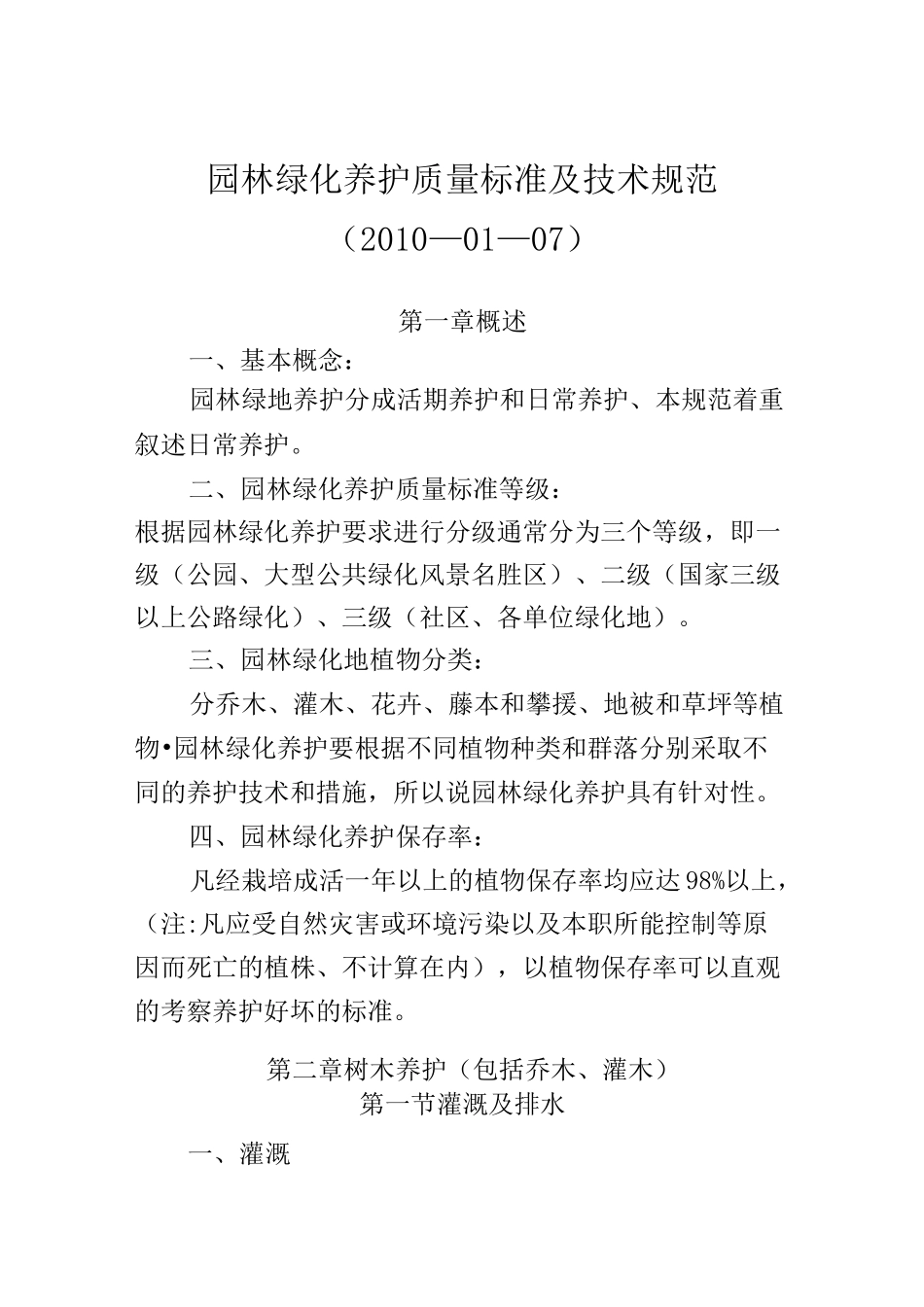 园林绿化养护质量标准及技术规范

（2010—01—07）

第一章概述

一、基本概念：

园林绿地养护分成活期养护和日常养护、本规范着重叙述日常养护。

二、园林绿化养护质量标准等级：

根据园林绿化养护要求进行分级通常分为三个等级，即一级（公园、大型公共绿化风景名胜区）、二级（国家三级以上公路绿化）、三级（社区、各单位绿化地）。

三、园林绿化地植物分类：

分乔木、灌木、花卉、藤本和攀援、地被和草坪等植物•园林绿化养护要根据不同植物种类和群落分别采取不同的养护技术和措施，所以说园林绿化养护具有针对性。

四、园林绿化养护保存率：

凡经栽培成活一年以上的植物保存率均应达98%以上，（注:凡应受自然灾害或环境污染以及本职所能控制等原因而死亡的植株、不计算在内），以植物保存率可以直观的考察养护好坏的标准。

第二章树木养护（包括乔木、灌木）

第一节灌溉及排水

一、灌溉